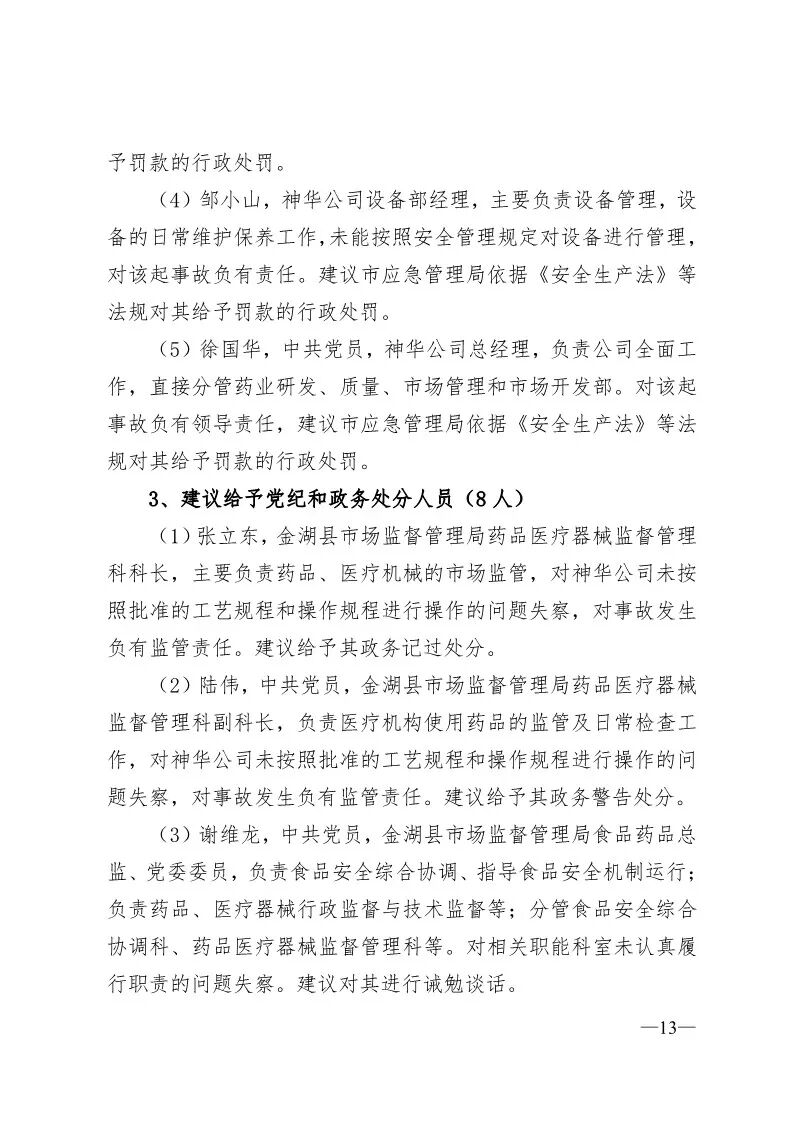 予罚款的行政处罚。

（4）邹小山，神华公司设备部经理，主要负责设备管理，设备的日常维护保养工作，未能按照安全管理规定对设备进行管理，对该起事故负有责任。建议市应急管理局依据《安全生产法》等法规对其给予罚款的行政处罚。

（5）徐国华，中共党员，神华公司总经理，负责公司全面工作，直接分管药业研发、质量、市场管理和市场开发部。对该起事故负有领导责任，建议市应急管理局依据《安全生产法》等法规对其给予罚款的行政处罚。

3、建议给予党纪和政务处分人员（8人）

（1）张立东，金湖县市场监督管理局药品医疗器械监督管理科科长，主要负责药品、医疗机械的市场监管，对神华公司未按照批准的工艺规程和操作规程进行操作的问题失察，对事故发生负有监管责任。建议给予其政务记过处分。

（2）陆伟，中共党员，金湖县市场监督管理局药品医疗器械监督管理科副科长，负责医疗机构使用药品的监管及日常检查工作，对神华公司未按照批准的工艺规程和操作规程进行操作的问题失察，对事故发生负有监管责任。建议给予其政务警告处分。

（3）谢维龙，中共党员，金湖县市场监督管理局食品药品总监、党委委员，负责食品安全综合协调、指导食品安全机制运行；负责药品、医疗器械行政监督与技术监督等；分管食品安全综合协调科、药品医疗器械监督管理科等。对相关职能科室未认真履行职责的问题失察。建议对其进行诫勉谈话。

—13—